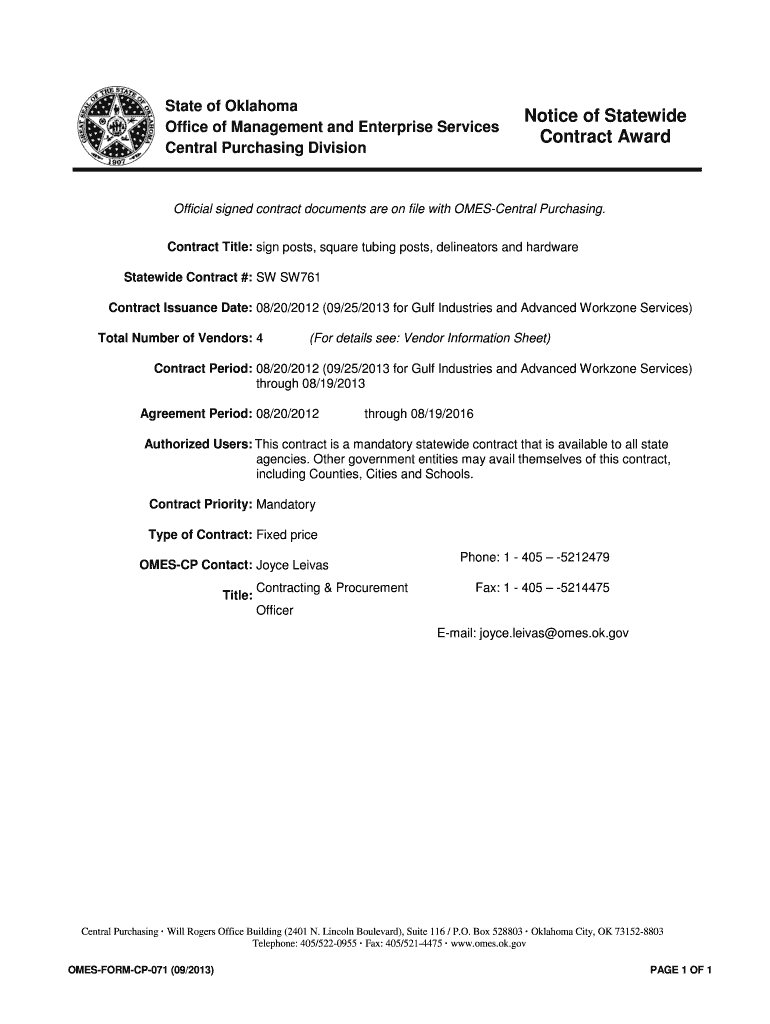 GREAT SEAL OF THE STATE OF OKLAHOMA 1907

State of Oklahoma
Office of Management and Enterprise Services
Central Purchasing Division

Notice of Statewide Contract Award

Official signed contract documents are on file with OMES-Central Purchasing.

Contract Title: sign posts, square tubing posts, delineators and hardware

Statewide Contract #: SW SW761

Contract Issuance Date: 08/20/2012 (09/25/2013 for Gulf Industries and Advanced Workzone Services)

Total Number of Vendors: 4 (For details see: Vendor Information Sheet)

Contract Period: 08/20/2012 (09/25/2013 for Gulf Industries and Advanced Workzone Services) through 08/19/2013

Agreement Period: 08/20/2012 through 08/19/2016

Authorized Users: This contract is a mandatory statewide contract that is available to all state agencies. Other government entities may avail themselves of this contract, including Counties, Cities and Schools.

Contract Priority: Mandatory

Type of Contract: Fixed price

OMES-CP Contact: Joyce Leivas

Phone: 1 - 405 – -5212479

Title: Contracting & Procurement Officer

Fax: 1 - 405 – -5214475

E-mail: joyce.leivas@omes.ok.gov

Central Purchasing · Will Rogers Office Building (2401 N. Lincoln Boulevard), Suite 116 / P.O. Box 528803 · Oklahoma City, OK 73152-8803
Telephone: 405/522-0955 · Fax: 405/521-4475 · www.omes.ok.gov

OMES-FORM-CP-071 (09/2013)

PAGE 1 OF 1